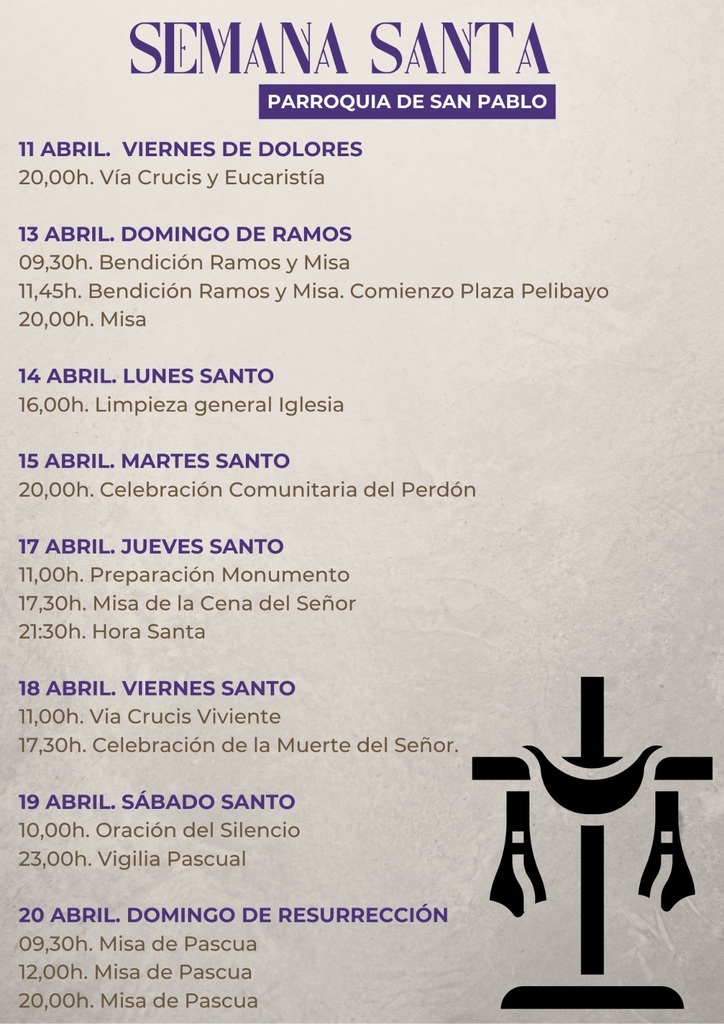 SEMANA SANTA
PARROQUIA DE SAN PABLO

11 ABRIL. VIERNES DE DOLORES
20,00h. Vía Crucis y Eucaristía

13 ABRIL. DOMINGO DE RAMOS
09,30h. Bendición Ramos y Misa
11,45h. Bendición Ramos y Misa. Comienzo Plaza Pelibayo
20,00h. Misa

14 ABRIL. LUNES SANTO
16,00h. Limpieza general Iglesia

15 ABRIL. MARTES SANTO
20,00h. Celebración Comunitaria del Perdón

17 ABRIL. JUEVES SANTO
11,00h. Preparación Monumento
17,30h. Misa de la Cena del Señor
21:30h. Hora Santa

18 ABRIL. VIERNES SANTO
11,00h. Via Crucis Viviente
17,30h. Celebración de la Muerte del Señor.

19 ABRIL. SÁBADO SANTO
10,00h. Oración del Silencio
23,00h. Vigilia Pascual

20 ABRIL. DOMINGO DE RESURRECCIÓN
09,30h. Misa de Pascua
12,00h. Misa de Pascua
20,00h. Misa de Pascua